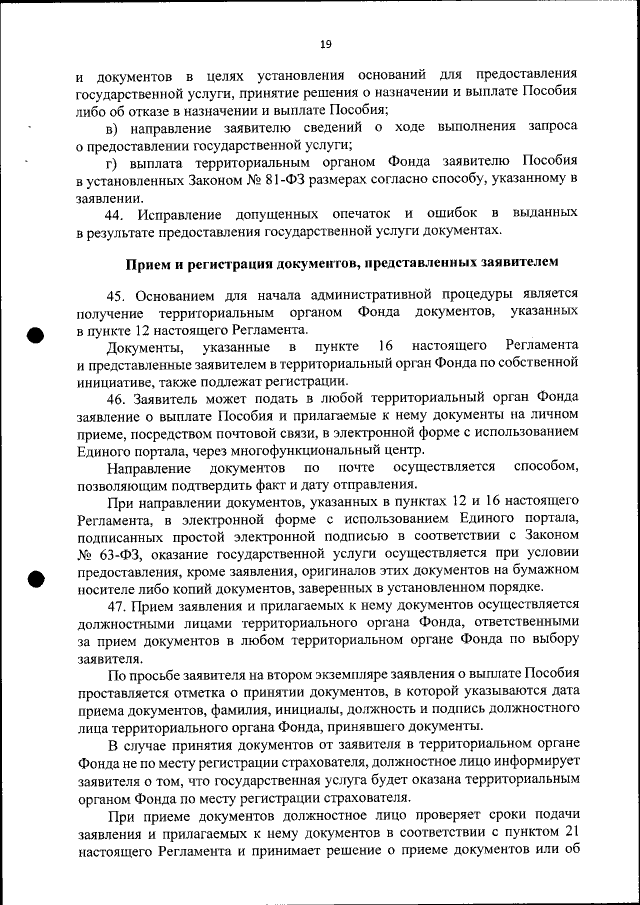 19

и документов в целях установления оснований для предоставления государственной услуги, принятие решения о назначении и выплате Пособия либо об отказе в назначении и выплате Пособия;

в) направление заявителю сведений о ходе выполнения запроса о предоставлении государственной услуги;

г) выплата территориальным органом Фонда заявителю Пособия в установленных Законом № 81-ФЗ размерах согласно способу, указанному в заявлении.

44. Исправление допущенных опечаток и ошибок в выданных в результате предоставления государственной услуги документах.

Прием и регистрация документов, представленных заявителем

45. Основанием для начала административной процедуры является получение территориальным органом Фонда документов, указанных в пункте 12 настоящего Регламента.

Документы, указанные в пункте 16 настоящего Регламента и представленные заявителем в территориальный орган Фонда по собственной инициативе, также подлежат регистрации.

46. Заявитель может подать в любой территориальный орган Фонда заявление о выплате Пособия и прилагаемые к нему документы на личном приеме, посредством почтовой связи, в электронной форме с использованием Единого портала, через многофункциональный центр.

Направление документов по почте осуществляется способом, позволяющим подтвердить факт и дату отправления.

При направлении документов, указанных в пунктах 12 и 16 настоящего Регламента, в электронной форме с использованием Единого портала, подписанных простой электронной подписью в соответствии с Законом № 63-ФЗ, оказание государственной услуги осуществляется при условии предоставления, кроме заявления, оригиналов этих документов на бумажном носителе либо копий документов, заверенных в установленном порядке.

47. Прием заявления и прилагаемых к нему документов осуществляется должностными лицами территориального органа Фонда, ответственными за прием документов в любом территориальном органе Фонда по выбору заявителя.

По просьбе заявителя на втором экземпляре заявления о выплате Пособия проставляется отметка о принятии документов, в которой указываются дата приема документов, фамилия, инициалы, должность и подпись должностного лица территориального органа Фонда, принявшего документы.

В случае принятия документов от заявителя в территориальном органе Фонда не по месту регистрации страхователя, должностное лицо информирует заявителя о том, что государственная услуга будет оказана территориальным органом Фонда по месту регистрации страхователя.

При приеме документов должностное лицо проверяет сроки подачи заявления и прилагаемых к нему документов в соответствии с пунктом 21 настоящего Регламента и принимает решение о приеме документов или об